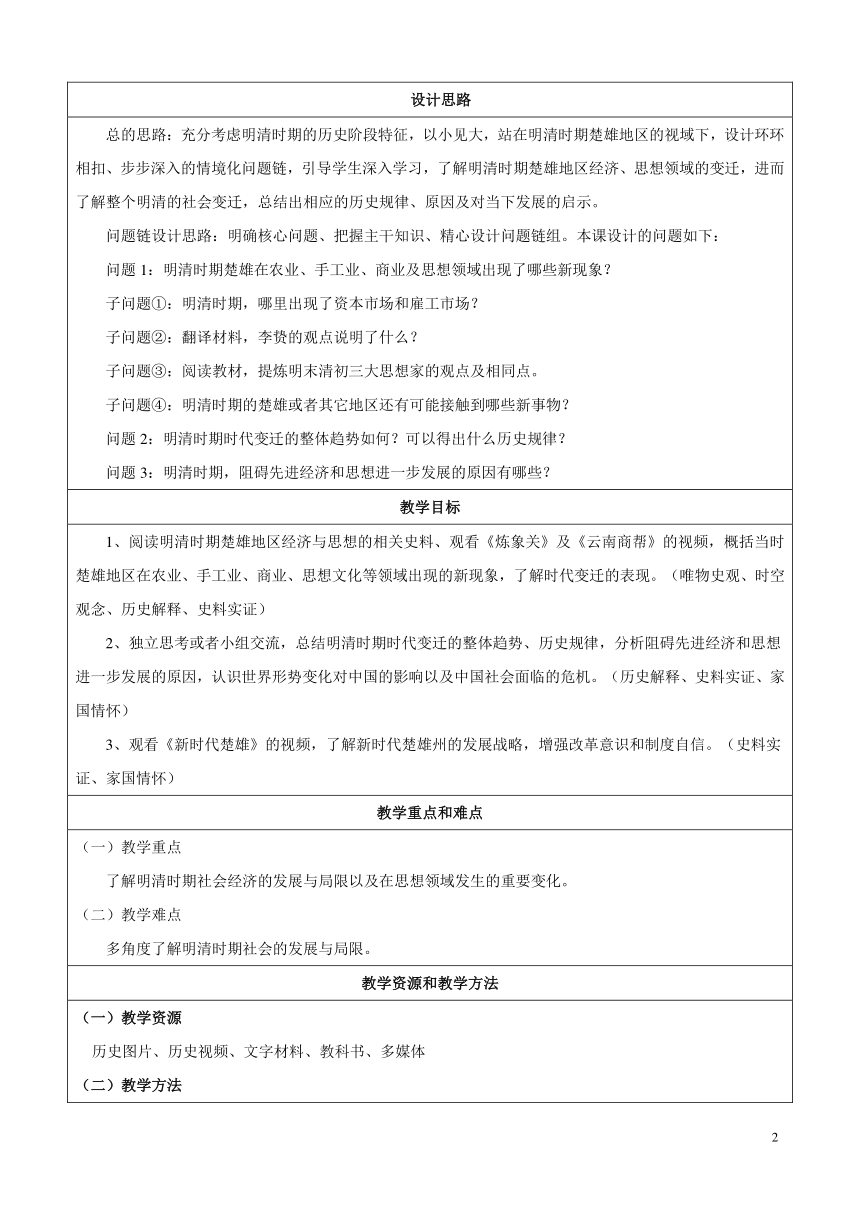 设计思路

总的思路：充分考虑明清时期的历史阶段特征，以小见大，站在明清时期楚雄地区的视域下，设计环环相扣、步步深入的情境化问题链，引导学生深入学习，了解明清时期楚雄地区经济、思想领域的变迁，进而了解整个明清的社会变迁，总结出相应的历史规律、原因及对当下发展的启示。

问题链设计思路：明确核心问题、把握主干知识、精心设计问题链组。本课设计的问题如下：

问题 1：明清时期楚雄在农业、手工业、商业及思想领域出现了哪些新现象？

子问题①：明清时期，哪里出现了资本市场和雇工市场？

子问题②：翻译材料，李贽的观点说明了什么？

子问题③：阅读教材，提炼明末清初三大思想家的观点及相同点。

子问题④：明清时期的楚雄或者其它地区还有可能接触到哪些新事物？

问题 2：明清时期时代变迁的整体趋势如何？可以得出什么历史规律？

问题 3：明清时期，阻碍先进经济和思想进一步发展的原因有哪些？

教学目标

1、阅读明清时期楚雄地区经济与思想的相关史料、观看《炼象关》及《云南商帮》的视频，概括当时楚雄地区在农业、手工业、商业、思想文化等领域出现的新现象，了解时代变迁的表现。（唯物史观、时空观念、历史解释、史料实证）

2、独立思考或者小组交流，总结明清时期时代变迁的整体趋势、历史规律，分析阻碍先进经济和思想进一步发展的原因，认识世界形势变化对中国的影响以及中国社会面临的危机。（历史解释、史料实证、家国情怀）

3、观看《新时代楚雄》的视频，了解新时代楚雄州的发展战略，增强改革意识和制度自信。（史料实证、家国情怀）

教学重点和难点

（一）教学重点

了解明清时期社会经济的发展与局限以及在思想领域发生的重要变化。

（二）教学难点

多角度了解明清时期社会的发展与局限。

教学资源和教学方法

（一）教学资源

历史图片、历史视频、文字材料、教科书、多媒体

（二）教学方法

2